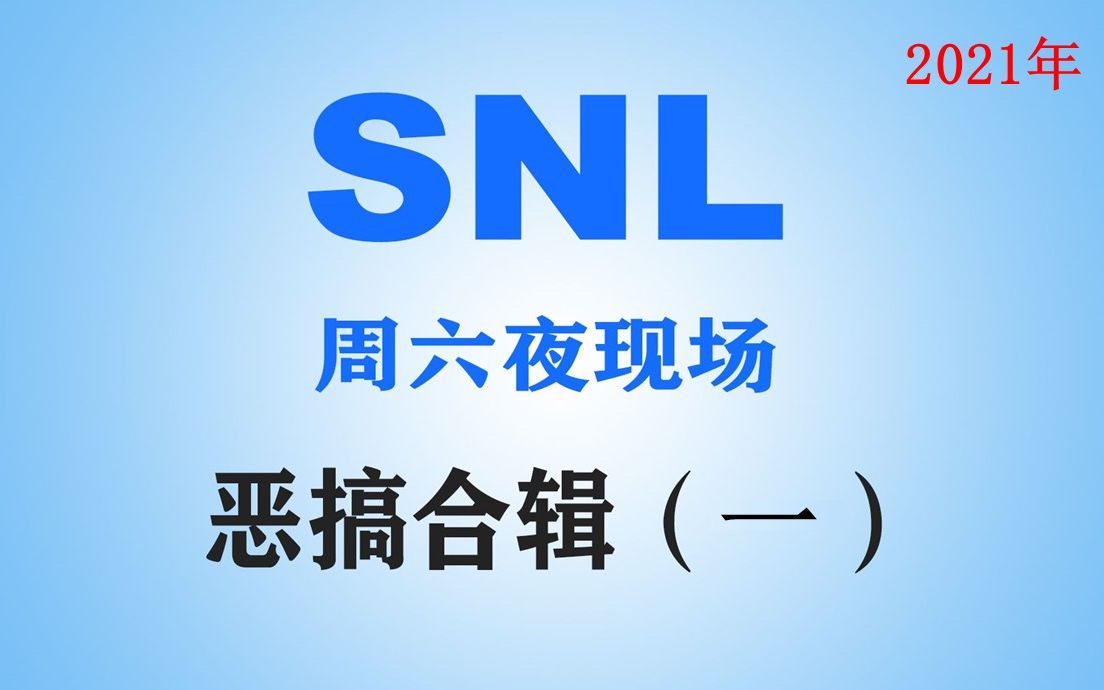 2021年

SNL

周六夜现场

恶搞合辑（一）